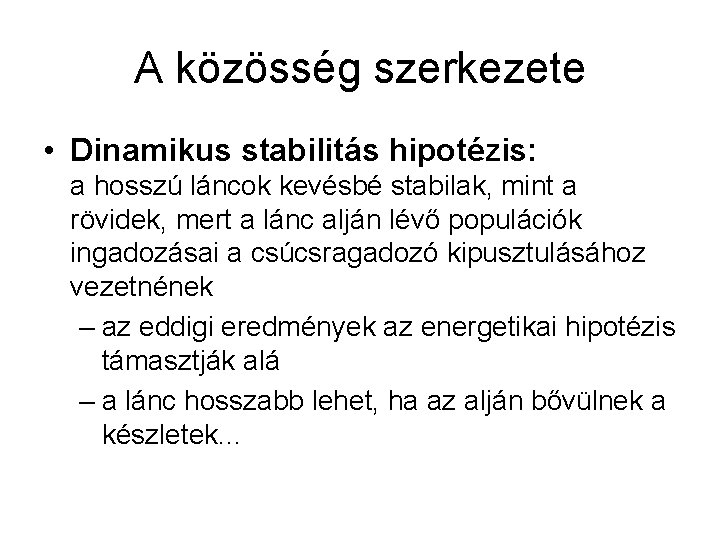 A közösség szerkezete

• Dinamikus stabilitás hipotézis:
a hosszú láncok kevésbé stabilak, mint a rövidek, mert a lánc alján lévő populációk ingadozásai a csúcsragadozó kipusztulásához vezetnének

– az eddigi eredmények az energetikai hipotézis támasztják alá

– a lánc hosszabb lehet, ha az alján bővülnek a készletek...